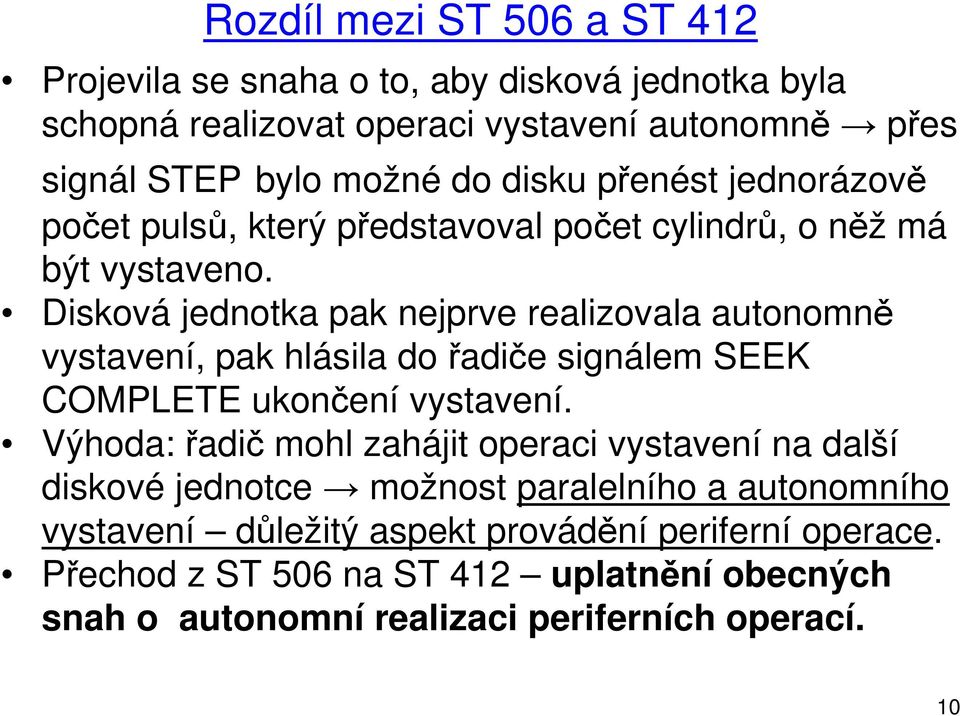 Rozdíl mezi ST 506 a ST 412

• Projevila se snaha o to, aby disková jednotka byla schopná realizovat operaci vystavení autonomně → přes signál STEP bylo možné do disku přenést jednorázově počet pulsů, který představoval počet cylindrů, o něž má být vystaveno.
• Disková jednotka pak nejprve realizovala autonomně vystavení, pak hlásila do řadiče signálem SEEK COMPLETE ukončení vystavení.
• Výhoda: řadič mohl zahájit operaci vystavení na další diskové jednotce → možnost paralelního a autonomního vystavení – důležitý aspekt provádění periferní operace.
• Přechod z ST 506 na ST 412 – uplatnění obecných snah o autonomní realizaci periferních operací.

10